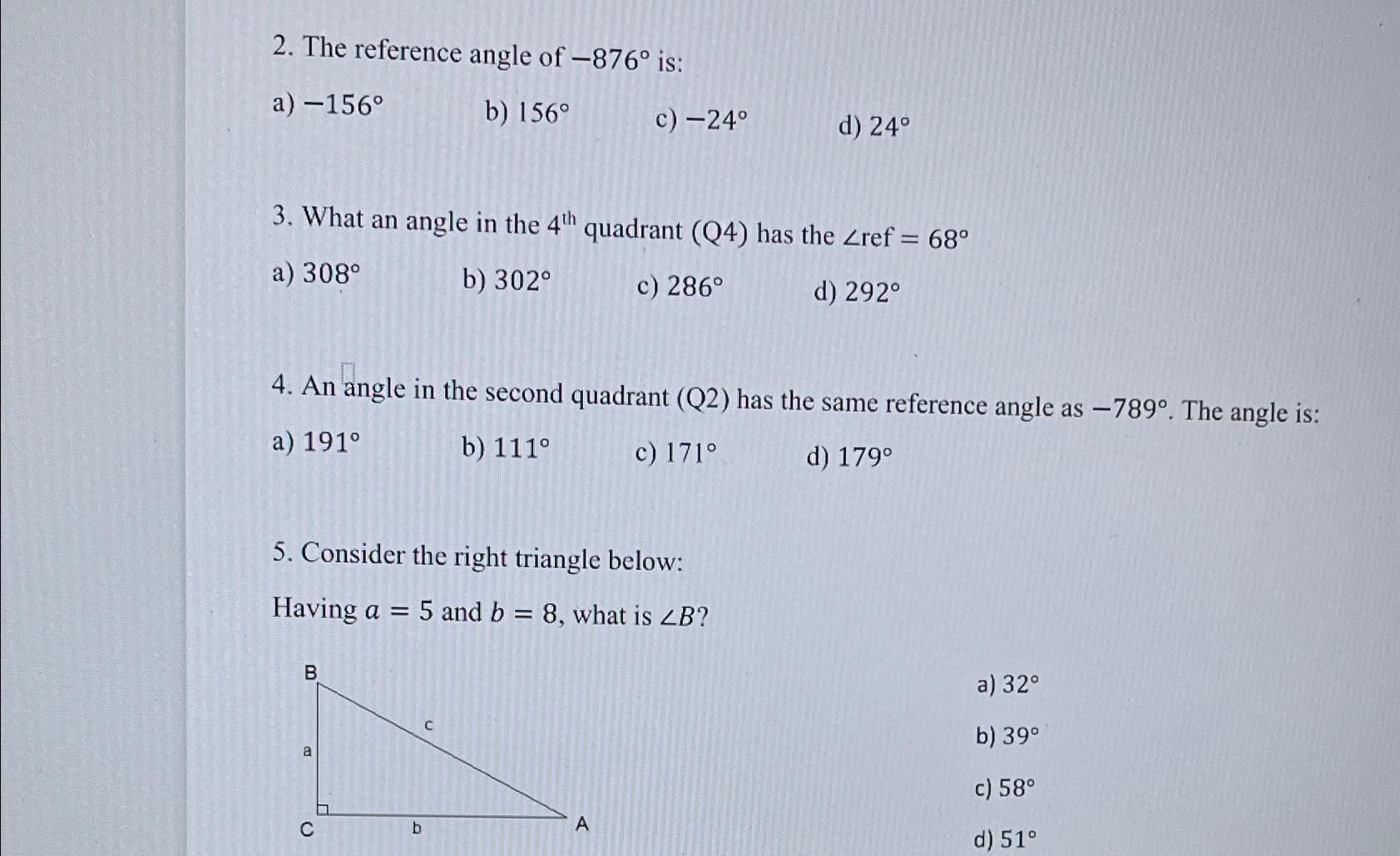 2. The reference angle of $-876°$ is:

a) $-156°$ b) $156°$ c) $-24°$ d) $24°$

3. What an angle in the $4^{th}$ quadrant (Q4) has the $\angle ref = 68°$

a) $308°$ b) $302°$ c) $286°$ d) $292°$

4. An angle in the second quadrant (Q2) has the same reference angle as $-789°$. The angle is:

a) $191°$ b) $111°$ c) $171°$ d) $179°$

5. Consider the right triangle below:

Having $a = 5$ and $b = 8$, what is $\angle B$?

B
c
a
C
b
A

a) $32°$

b) $39°$

c) $58°$

d) $51°$